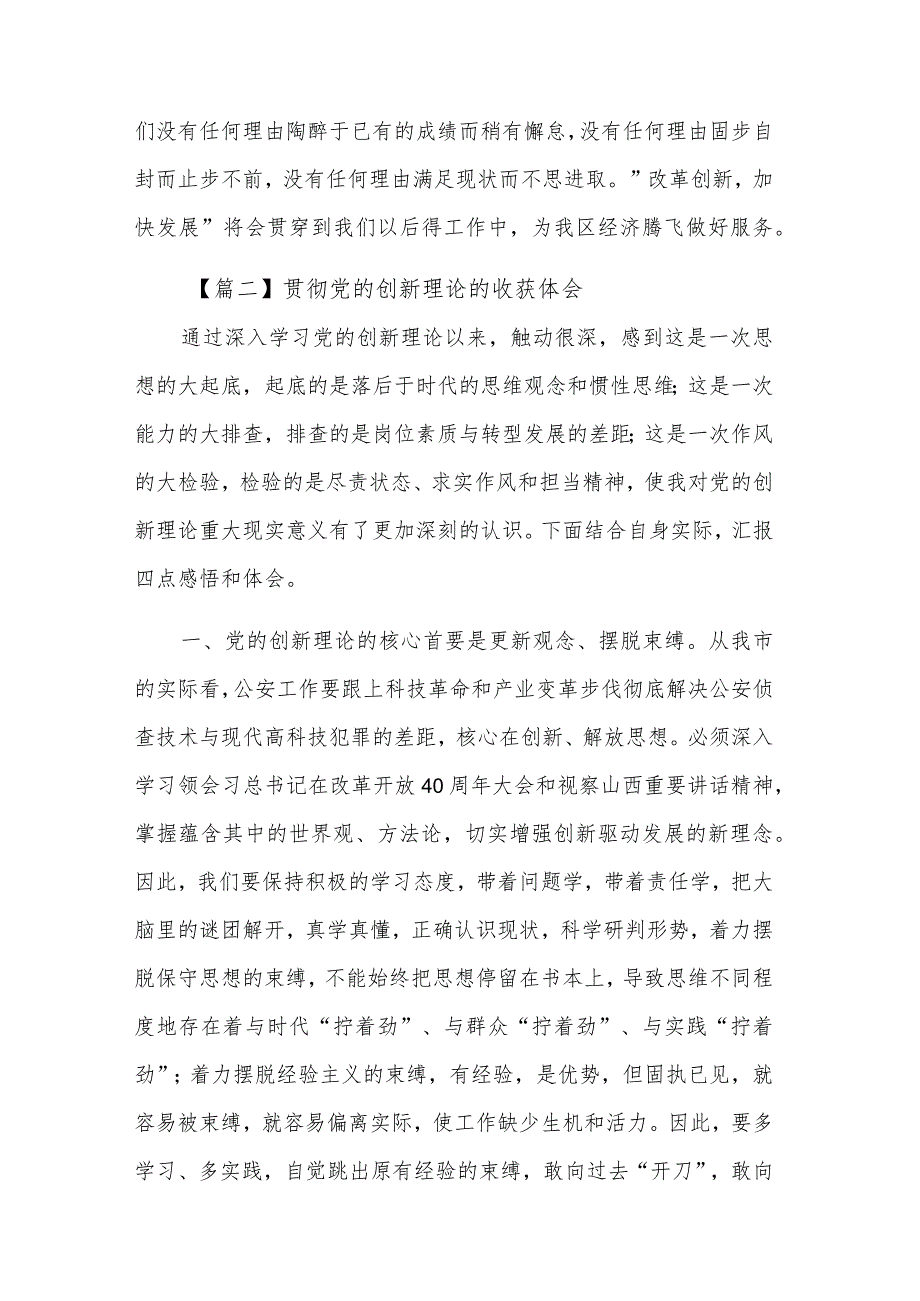 们没有任何理由陶醉于已有的成绩而稍有懈怠，没有任何理由固步自封而止步不前，没有任何理由满足现状而不思进取。”改革创新，加快发展”将会贯穿到我们以后得工作中，为我区经济腾飞做好服务。

【篇二】贯彻党的创新理论的收获体会

通过深入学习党的创新理论以来，触动很深，感到这是一次思想的大起底，起底的是落后于时代的思维观念和惯性思维；这是一次能力的大排查，排查的是岗位素质与转型发展的差距；这是一次作风的大检验，检验的是尽责状态、求实作风和担当精神，使我对党的创新理论重大现实意义有了更加深刻的认识。下面结合自身实际，汇报四点感悟和体会。

一、党的创新理论的核心首要是更新观念、摆脱束缚。从我市的实际看，公安工作要跟上科技革命和产业变革步伐彻底解决公安侦查技术与现代高科技犯罪的差距，核心在创新、解放思想。必须深入学习领会习总书记在改革开放40周年大会和视察山西重要讲话精神，掌握蕴含其中的世界观、方法论，切实增强创新驱动发展的新理念。因此，我们要保持积极的学习态度，带着问题学，带着责任学，把大脑里的谜团解开，真学真懂，正确认识现状，科学研判形势，着力摆脱保守思想的束缚，不能始终把思想停留在书本上，导致思维不同程度地存在着与时代“拧着劲”、与群众“拧着劲”、与实践“拧着劲”；着力摆脱经验主义的束缚，有经验，是优势，但固执已见，就容易被束缚，就容易偏离实际，使工作缺少生机和活力。因此，要多学习、多实践，自觉跳出原有经验的束缚，敢向过去“开刀”，敢向